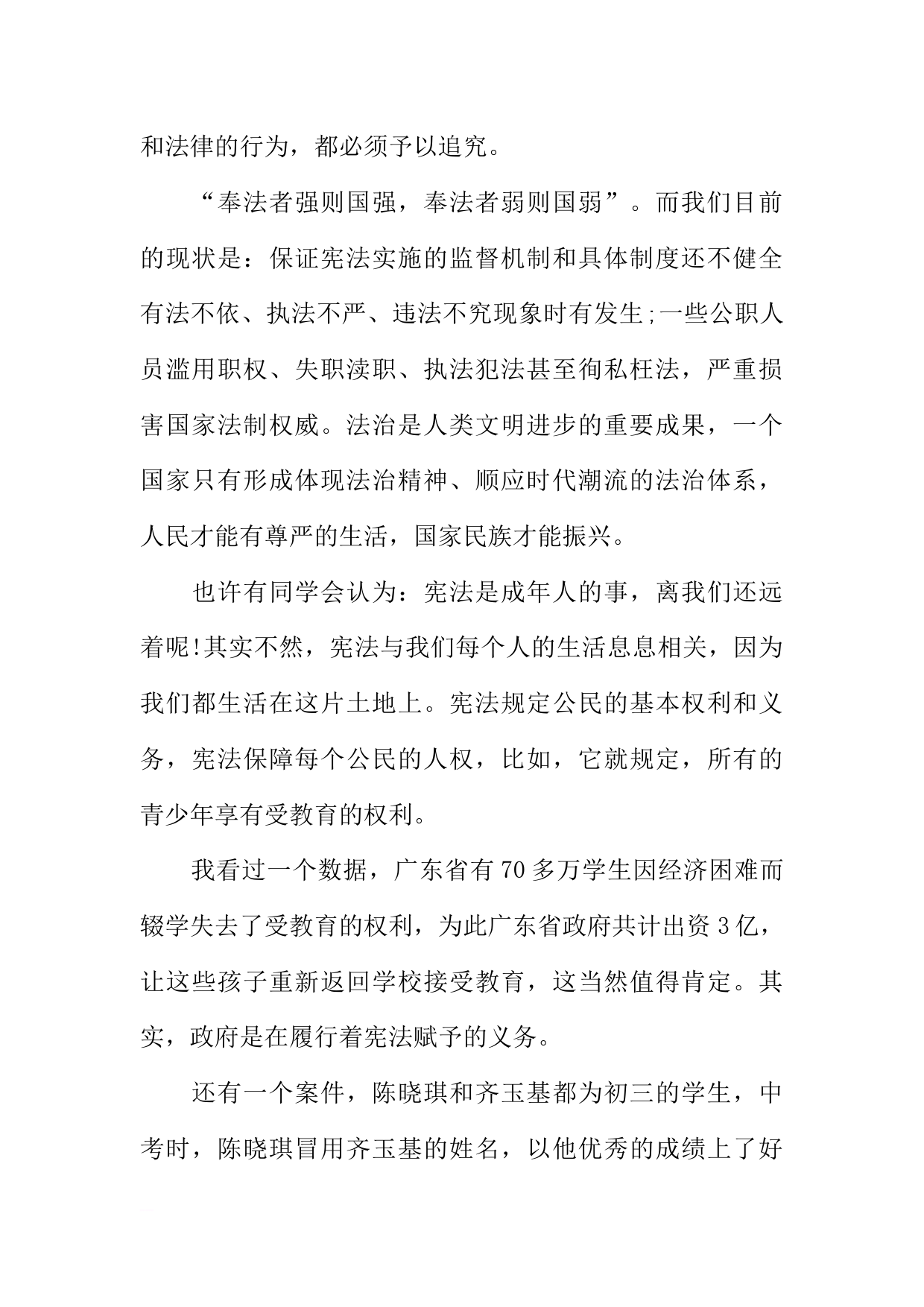 和法律的行为，都必须予以追究。

“奉法者强则国强，奉法者弱则国弱”。而我们目前的现状是：保证宪法实施的监督机制和具体制度还不健全有法不依、执法不严、违法不究现象时有发生;一些公职人员滥用职权、失职渎职、执法犯法甚至徇私枉法，严重损害国家法制权威。法治是人类文明进步的重要成果，一个国家只有形成体现法治精神、顺应时代潮流的法治体系，人民才能有尊严的生活，国家民族才能振兴。

也许有同学会认为：宪法是成年人的事，离我们还远着呢!其实不然，宪法与我们每个人的生活息息相关，因为我们都生活在这片土地上。宪法规定公民的基本权利和义务，宪法保障每个公民的人权，比如，它就规定，所有的青少年享有受教育的权利。

我看过一个数据，广东省有70多万学生因经济困难而辍学失去了受教育的权利，为此广东省政府共计出资3亿，让这些孩子重新返回学校接受教育，这当然值得肯定。其实，政府是在履行着宪法赋予的义务。

还有一个案件，陈晓琪和齐玉基都为初三的学生，中考时，陈晓琪冒用齐玉基的姓名，以他优秀的成绩上了好